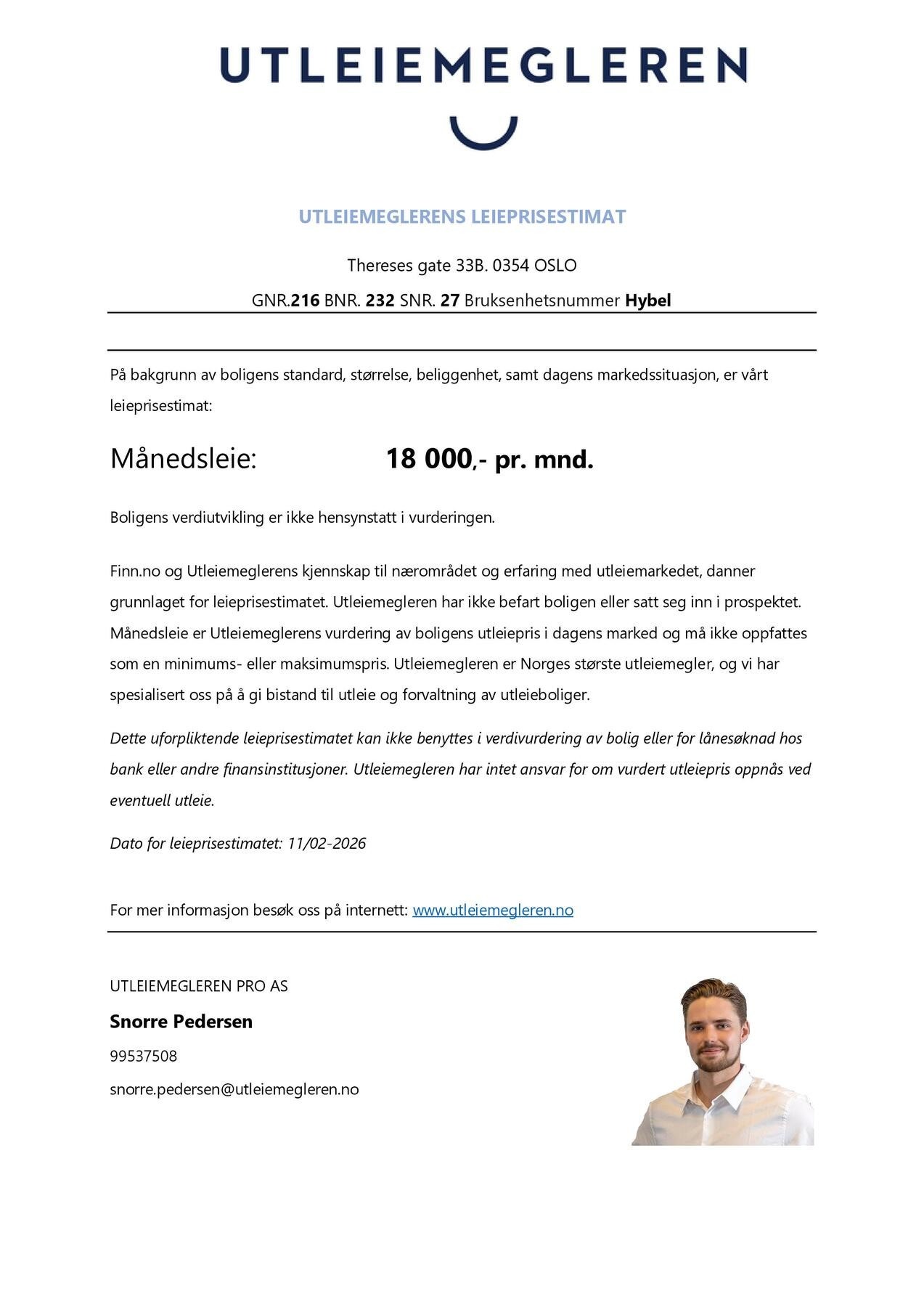 UTLEIEMEGLEREN

UTLEIEMEGLERENS LEIEPRISESTIMAT

Thereses gate 33B. 0354 OSLO

GNR.216 BNR. 232 SNR. 27 Bruksenhetsnummer Hybel

På bakgrunn av boligens standard, størrelse, beliggenhet, samt dagens markedssituasjon, er vårt leieprisestimat:

Månedsleie: 18 000,- pr. mnd.

Boligens verdiutvikling er ikke hensynstatt i vurderingen.

Finn.no og Utleiemeglerens kjennskap til nærområdet og erfaring med utleiemarkedet, danner grunnlaget for leieprisestimatet. Utleiemegleren har ikke befart boligen eller satt seg inn i prospektet. Månedsleie er Utleiemeglerens vurdering av boligens utleiepris i dagens marked og må ikke oppfattes som en minimums- eller maksimumspris. Utleiemegleren er Norges største utleiemegler, og vi har spesialisert oss på å gi bistand til utleie og forvaltning av utleieboliger.

Dette uforpliktende leieprisestimatet kan ikke benyttes i verdivurdering av bolig eller for lånesøknad hos bank eller andre finansinstitusjoner. Utleiemegleren har intet ansvar for om vurdert utleiepris oppnås ved eventuell utleie.

Dato for leieprisestimatet: 11/02-2026

For mer informasjon besøk oss på internett: www.utleiemegleren.no

UTLEIEMEGLEREN PRO AS

Snorre Pedersen

99537508

snorre.pedersen@utleiemegleren.no